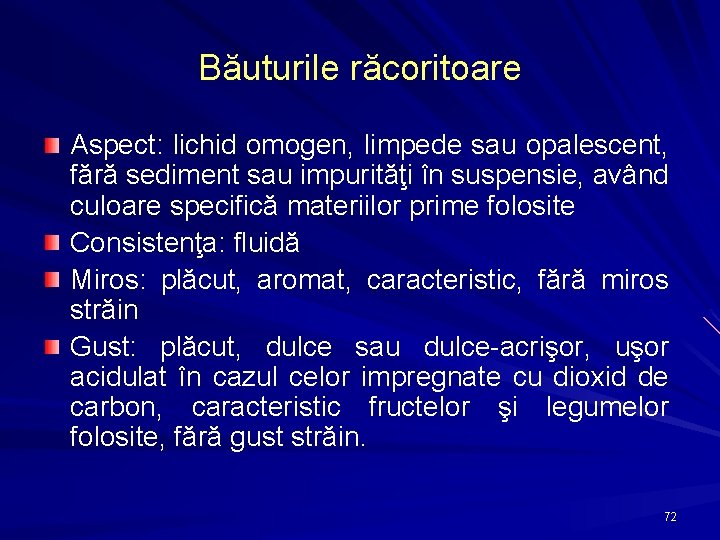 Băuturile răcoritoare

Aspect: lichid omogen, limpede sau opalescent, fără sediment sau impurităţi în suspensie, având culoare specifică materiilor prime folosite

Consistenţa: fluidă

Miros: plăcut, aromat, caracteristic, fără miros străin

Gust: plăcut, dulce sau dulce-acrişor, uşor acidulat în cazul celor impregnate cu dioxid de carbon, caracteristic fructelor şi legumelor folosite, fără gust străin.

72